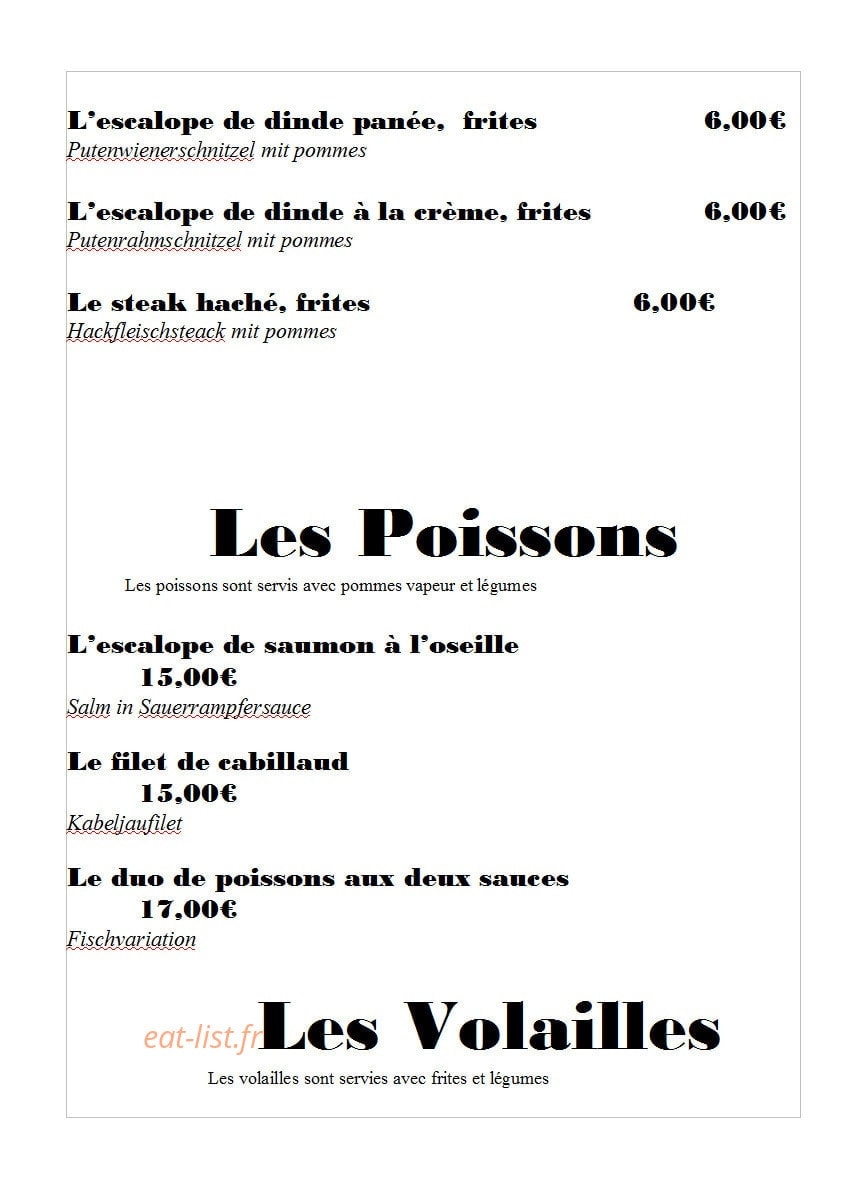 L'escalope de dinde panée, frites 6,00€
Putenwienerschnitzel mit pommes

L'escalope de dinde à la crème, frites 6,00€
Putenrahmschnitzel mit pommes

Le steak haché, frites 6,00€
Hackfleischsteack mit pommes

Les Poissons

Les poissons sont servis avec pommes vapeur et légumes

L'escalope de saumon à l'oseille
15,00€
Salm in Sauerrampfersauce

Le filet de cabillaud
15,00€
Kabeljaufilet

Le duo de poissons aux deux sauces
17,00€
Fischvariation

Les Volailles

Les volailles sont servies avec frites et légumes

eat-list.fr